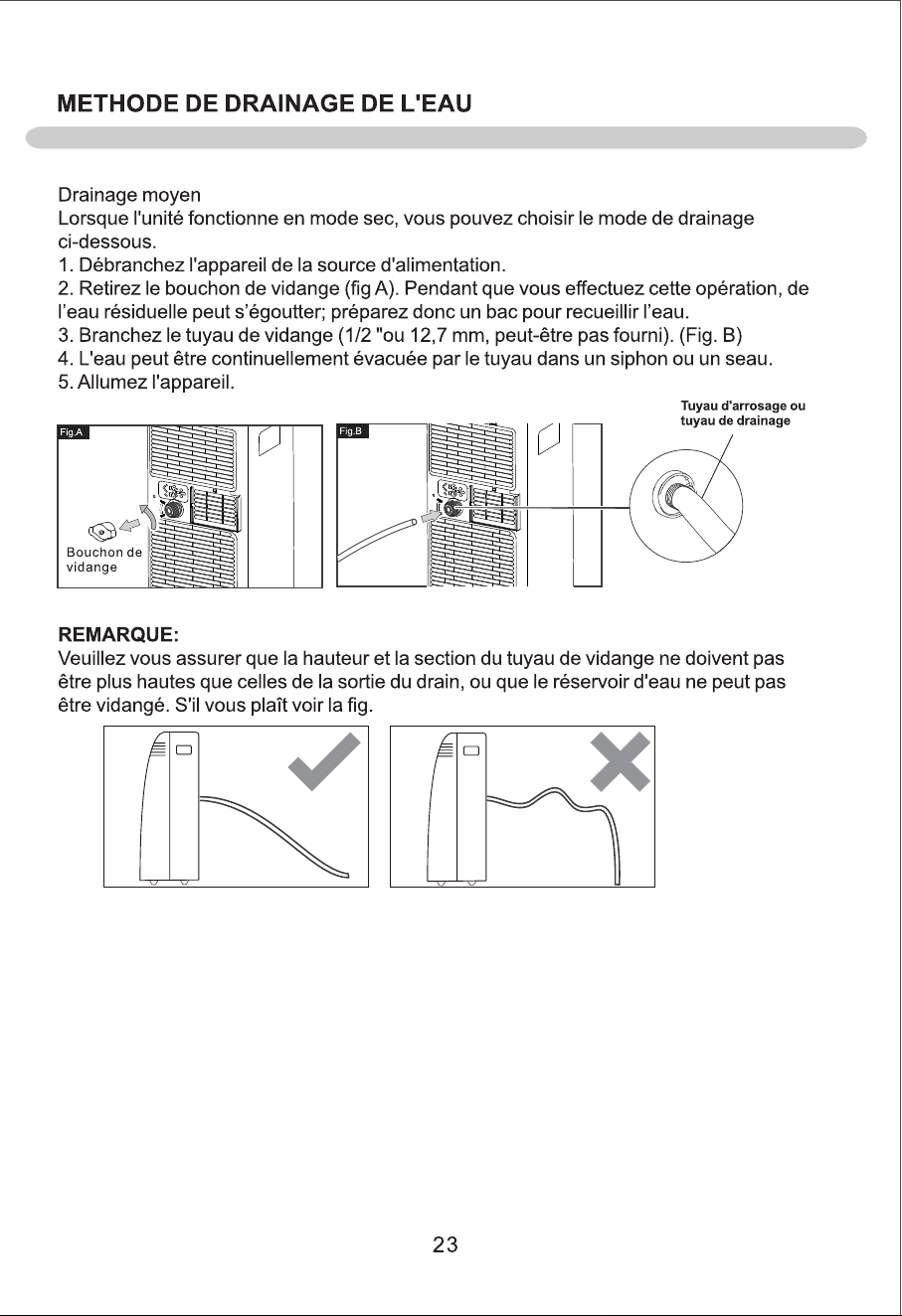 METHODE DE DRAINAGE DE L'EAU

Drainage moyen
Lorsque l'unité fonctionne en mode sec, vous pouvez choisir le mode de drainage ci-dessous.
1. Débranchez l'appareil de la source d'alimentation.
2. Retirez le bouchon de vidange (fig A). Pendant que vous effectuez cette opération, de l'eau résiduelle peut s'égoutter; préparez donc un bac pour recueillir l'eau.
3. Branchez le tuyau de vidange (1/2 "ou 12,7 mm, peut-être pas fourni). (Fig. B)
4. L'eau peut être continuellement évacuée par le tuyau dans un siphon ou un seau.
5. Allumez l'appareil.

Fig.A

Bouchon de vidange

Fig.B

Tuyau d'arrosage ou tuyau de drainage

REMARQUE:
Veuillez vous assurer que la hauteur et la section du tuyau de vidange ne doivent pas être plus hautes que celles de la sortie du drain, ou que le réservoir d'eau ne peut pas être vidangé. S'il vous plaît voir la fig.

23